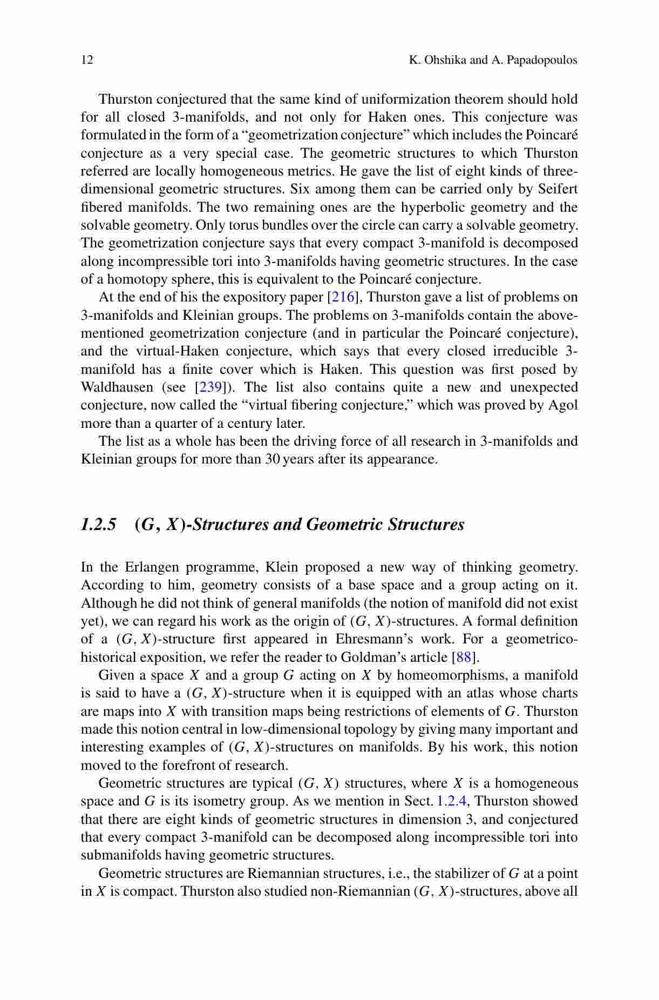 12 K. Ohshika and A. Papadopoulos

Thurston conjectured that the same kind of uniformization theorem should hold for all closed 3-manifolds, and not only for Haken ones. This conjecture was formulated in the form of a "geometrization conjecture" which includes the Poincaré conjecture as a very special case. The geometric structures to which Thurston referred are locally homogeneous metrics. He gave the list of eight kinds of three-dimensional geometric structures. Six among them can be carried only by Seifert fibered manifolds. The two remaining ones are the hyperbolic geometry and the solvable geometry. Only torus bundles over the circle can carry a solvable geometry. The geometrization conjecture says that every compact 3-manifold is decomposed along incompressible tori into 3-manifolds having geometric structures. In the case of a homotopy sphere, this is equivalent to the Poincaré conjecture.

At the end of his the expository paper [216], Thurston gave a list of problems on 3-manifolds and Kleinian groups. The problems on 3-manifolds contain the above-mentioned geometrization conjecture (and in particular the Poincaré conjecture), and the virtual-Haken conjecture, which says that every closed irreducible 3-manifold has a finite cover which is Haken. This question was first posed by Waldhausen (see [239]). The list also contains quite a new and unexpected conjecture, now called the "virtual fibering conjecture," which was proved by Agol more than a quarter of a century later.

The list as a whole has been the driving force of all research in 3-manifolds and Kleinian groups for more than 30 years after its appearance.

1.2.5 $(G, X)$-Structures and Geometric Structures

In the Erlangen programme, Klein proposed a new way of thinking geometry. According to him, geometry consists of a base space and a group acting on it. Although he did not think of general manifolds (the notion of manifold did not exist yet), we can regard his work as the origin of $(G, X)$-structures. A formal definition of a $(G, X)$-structure first appeared in Ehresmann's work. For a geometrico-historical exposition, we refer the reader to Goldman's article [88].

Given a space $X$ and a group $G$ acting on $X$ by homeomorphisms, a manifold is said to have a $(G, X)$-structure when it is equipped with an atlas whose charts are maps into $X$ with transition maps being restrictions of elements of $G$. Thurston made this notion central in low-dimensional topology by giving many important and interesting examples of $(G, X)$-structures on manifolds. By his work, this notion moved to the forefront of research.

Geometric structures are typical $(G, X)$ structures, where $X$ is a homogeneous space and $G$ is its isometry group. As we mention in Sect. 1.2.4, Thurston showed that there are eight kinds of geometric structures in dimension 3, and conjectured that every compact 3-manifold can be decomposed along incompressible tori into submanifolds having geometric structures.

Geometric structures are Riemannian structures, i.e., the stabilizer of $G$ at a point in $X$ is compact. Thurston also studied non-Riemannian $(G, X)$-structures, above all